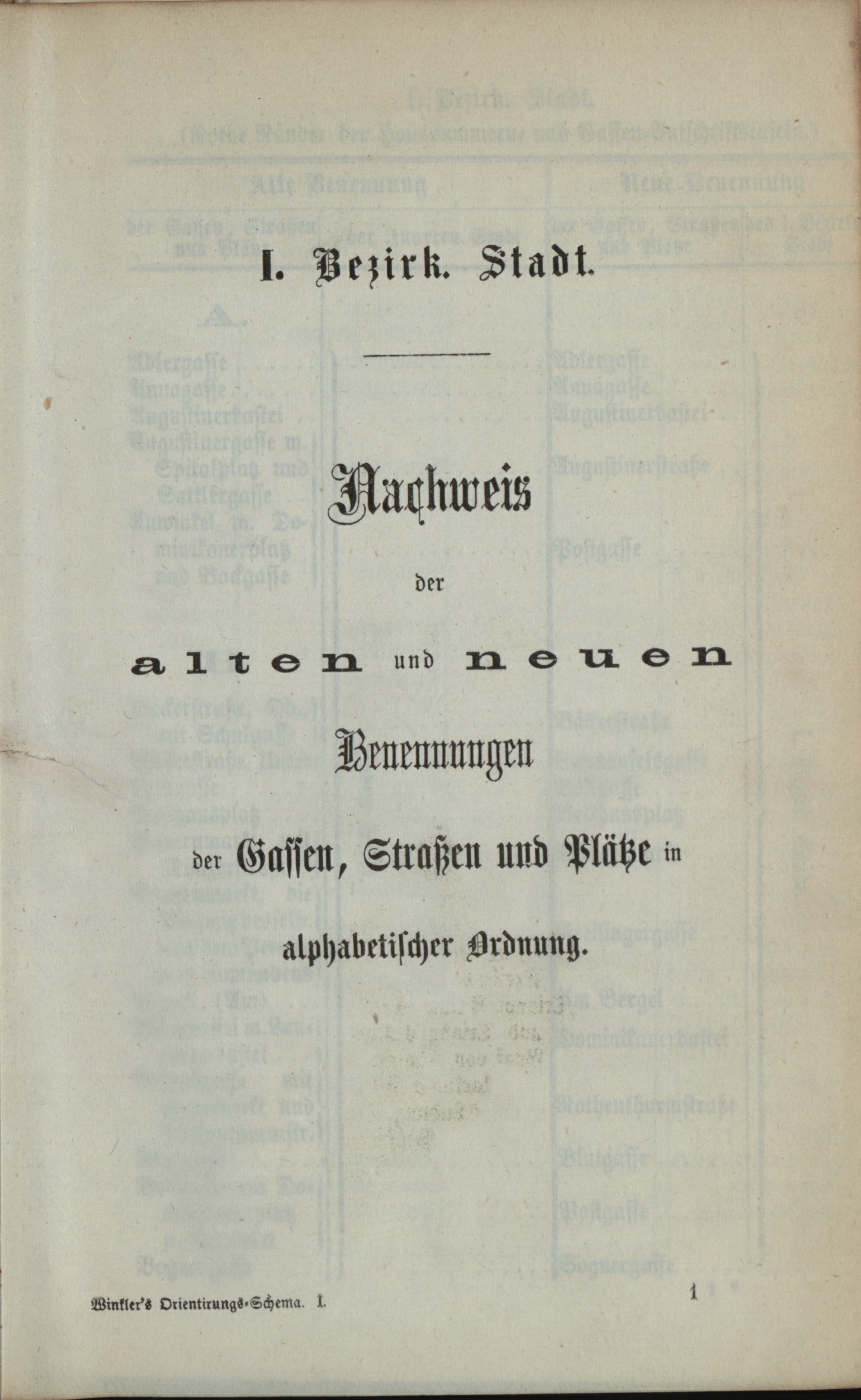 I. Bezirk. Stadt.

Nachweis

der

alten und neuen

Benennungen

der Gassen, Straßen und Plätze in

alphabetischer Ordnung.

Winkler's Orientirungs-Schema. I.

1